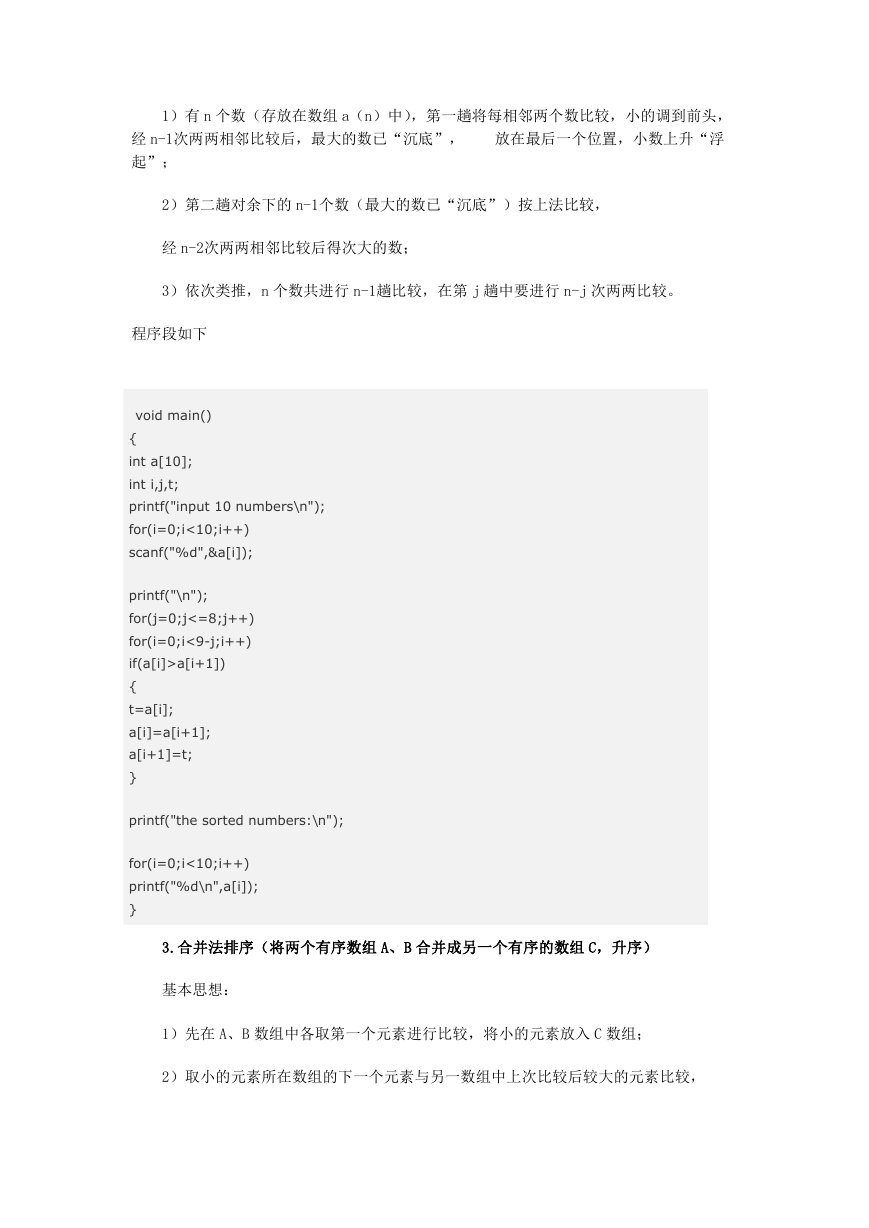 1）有 n 个数（存放在数组 a（n）中），第一趟将每相邻两个数比较，小的调到前头，经 n-1次两两相邻比较后，最大的数已“沉底”，　　放在最后一个位置，小数上升“浮起”；

2）第二趟对余下的 n-1个数（最大的数已“沉底”）按上法比较，

经 n-2次两两相邻比较后得次大的数；

3）依次类推，n 个数共进行 n-1趟比较，在第 j 趟中要进行 n-j 次两两比较。

程序段如下

void main()
{
int a[10];
int i,j,t;
printf("input 10 numbers\n");
for(i=0;i<10;i++)
scanf("%d",&a[i]);

printf("\n");
for(j=0;j<=8;j++)
for(i=0;i<9-j;i++)
if(a[i]>a[i+1])
{
t=a[i];
a[i]=a[i+1];
a[i+1]=t;
}

printf("the sorted numbers:\n");

for(i=0;i<10;i++)
printf("%d\n",a[i]);
}

3.合并法排序（将两个有序数组 A、B 合并成另一个有序的数组 C，升序）

基本思想：

1）先在 A、B 数组中各取第一个元素进行比较，将小的元素放入 C 数组；

2）取小的元素所在数组的下一个元素与另一数组中上次比较后较大的元素比较，